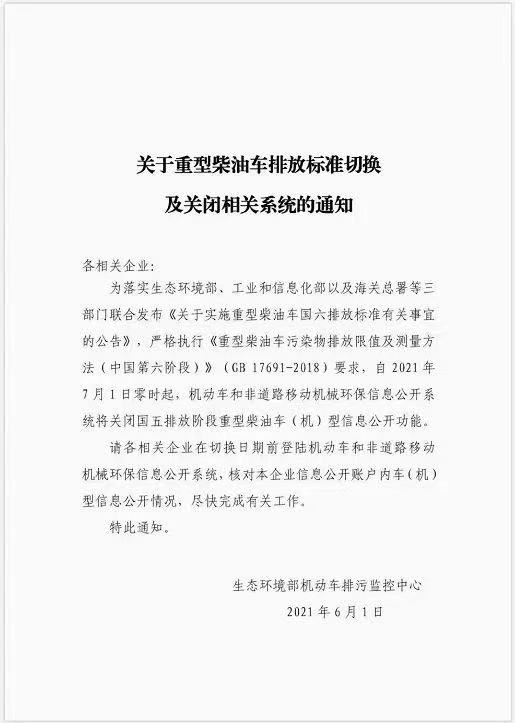 关于重型柴油车排放标准切换
及关闭相关系统的通知

各相关企业:

为落实生态环境部、工业和信息化部以及海关总署等三部门联合发布《关于实施重型柴油车国六排放标准有关事宜的公告》，严格执行《重型柴油车污染物排放限值及测量方法（中国第六阶段）》（GB 17691-2018）要求，自 2021 年 7 月 1 日零时起，机动车和非道路移动机械环保信息公开系统将关闭国五排放阶段重型柴油车（机）型信息公开功能。

请各相关企业在切换日期前登陆机动车和非道路移动机械环保信息公开系统，核对本企业信息公开账户内车（机）型信息公开情况，尽快完成有关工作。

特此通知。

生态环境部机动车排污监控中心

2021 年 6 月 1 日